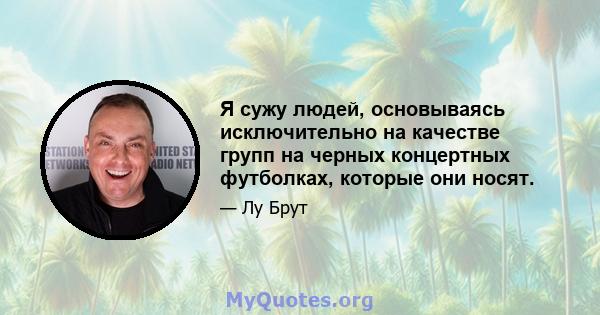 STATION
ETWORKS
NITED ST
ADIO NET

Я сужу людей, основываясь исключительно на качестве групп на черных концертных футболках, которые они носят.

— Лу Брут

MyQuotes.org